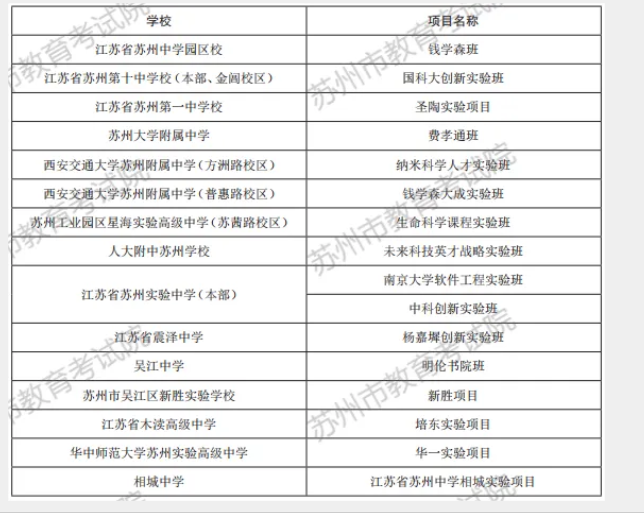 | 学校 | 项目名称 |
|---|---|
| 江苏省苏州中学园区校 | 钱学森班 |
| 江苏省苏州第十中学校（本部、金阊校区） | 国科大创新实验班 |
| 江苏省苏州第一中学校 | 圣陶实验项目 |
| 苏州大学附属中学 | 费孝通班 |
| 西安交通大学苏州附属中学（方洲路校区） | 纳米科学人才实验班 |
| 西安交通大学苏州附属中学（普惠路校区） | 钱学森大成实验班 |
| 苏州工业园区星海实验高级中学（苏茜路校区） | 生命科学课程实验班 |
| 人大附中苏州学校 | 未来科技英才战略实验班 |
| 江苏省苏州实验中学（本部） | 南京大学软件工程实验班 |
|  | 中科创新实验班 |
| 江苏省震泽中学 | 杨嘉墀创新实验班 |
| 吴江中学 | 明伦书院班 |
| 苏州市吴江区新胜实验学校 | 新胜项目 |
| 江苏省木渎高级中学 | 培东实验项目 |
| 华中师范大学苏州实验高级中学 | 华一实验项目 |
| 相城中学 | 江苏省苏州中学相城实验项目 |

苏州市教育考试院